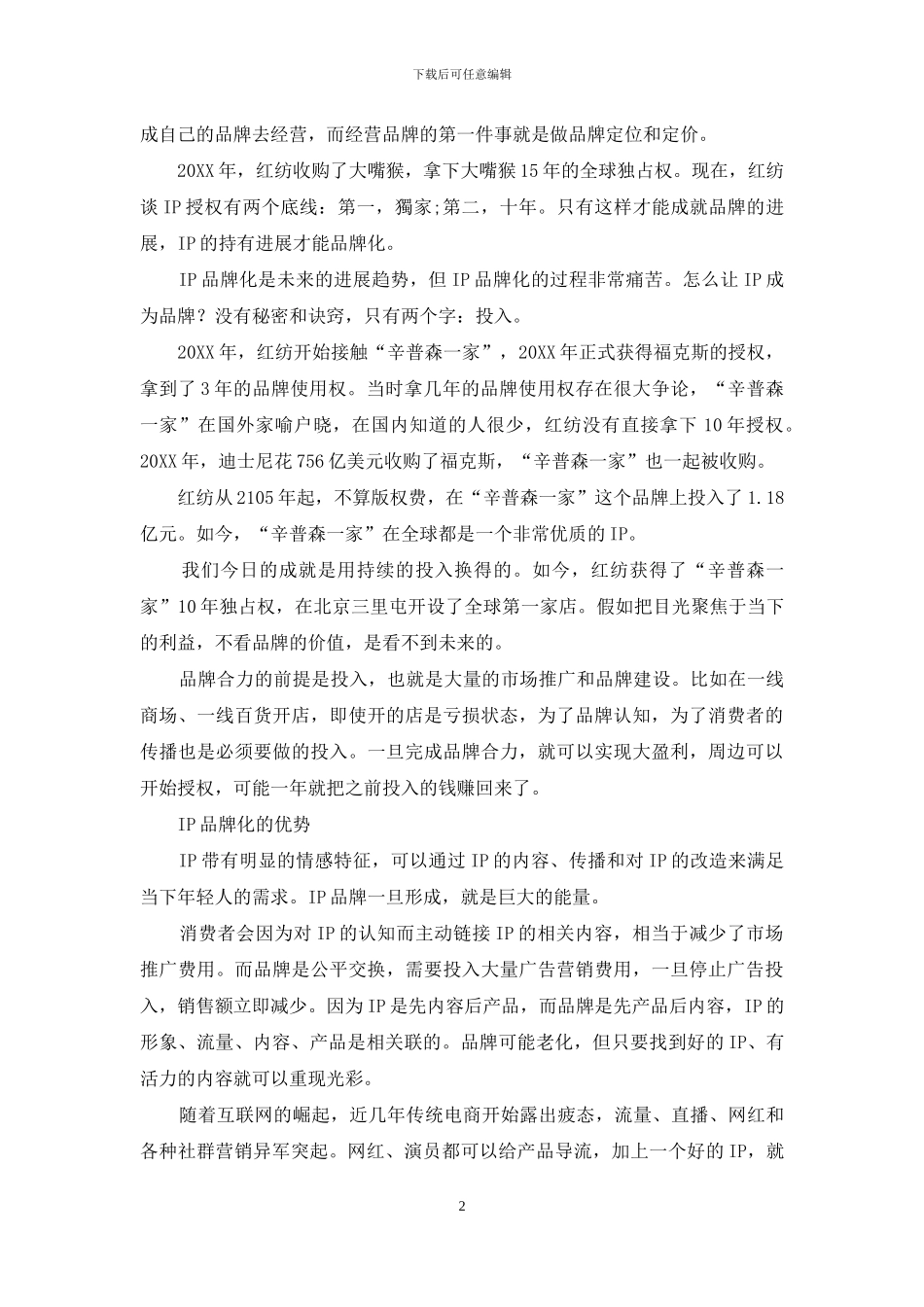 下载后可任意编辑

成自己的品牌去经营，而经营品牌的第一件事就是做品牌定位和定价。

20XX 年，红纺收购了大嘴猴，拿下大嘴猴 15 年的全球独占权。现在，红纺谈 IP 授权有两个底线：第一，獨家;第二，十年。只有这样才能成就品牌的进展，IP 的持有进展才能品牌化。

IP 品牌化是未来的进展趋势，但 IP 品牌化的过程非常痛苦。怎么让 IP 成为品牌？没有秘密和诀窍，只有两个字：投入。

20XX 年，红纺开始接触“辛普森一家”，20XX 年正式获得福克斯的授权，拿到了 3 年的品牌使用权。当时拿几年的品牌使用权存在很大争论，“辛普森一家”在国外家喻户晓，在国内知道的人很少，红纺没有直接拿下 10 年授权。20XX 年，迪士尼花 756 亿美元收购了福克斯，“辛普森一家”也一起被收购。

红纺从 2105 年起，不算版权费，在“辛普森一家”这个品牌上投入了 1.18 亿元。如今，“辛普森一家”在全球都是一个非常优质的 IP。

我们今日的成就是用持续的投入换得的。如今，红纺获得了“辛普森一家”10 年独占权，在北京三里屯开设了全球第一家店。假如把目光聚焦于当下的利益，不看品牌的价值，是看不到未来的。

品牌合力的前提是投入，也就是大量的市场推广和品牌建设。比如在一线商场、一线百货开店，即使开的店是亏损状态，为了品牌认知，为了消费者的传播也是必须要做的投入。一旦完成品牌合力，就可以实现大盈利，周边可以开始授权，可能一年就把之前投入的钱赚回来了。

IP 品牌化的优势

IP 带有明显的情感特征，可以通过 IP 的内容、传播和对 IP 的改造来满足当下年轻人的需求。IP 品牌一旦形成，就是巨大的能量。

消费者会因为对 IP 的认知而主动链接 IP 的相关内容，相当于减少了市场推广费用。而品牌是公平交换，需要投入大量广告营销费用，一旦停止广告投入，销售额立即减少。因为 IP 是先内容后产品，而品牌是先产品后内容，IP 的形象、流量、内容、产品是相关联的。品牌可能老化，但只要找到好的 IP、有活力的内容就可以重现光彩。

随着互联网的崛起，近几年传统电商开始露出疲态，流量、直播、网红和各种社群营销异军突起。网红、演员都可以给产品导流，加上一个好的 IP，就

2